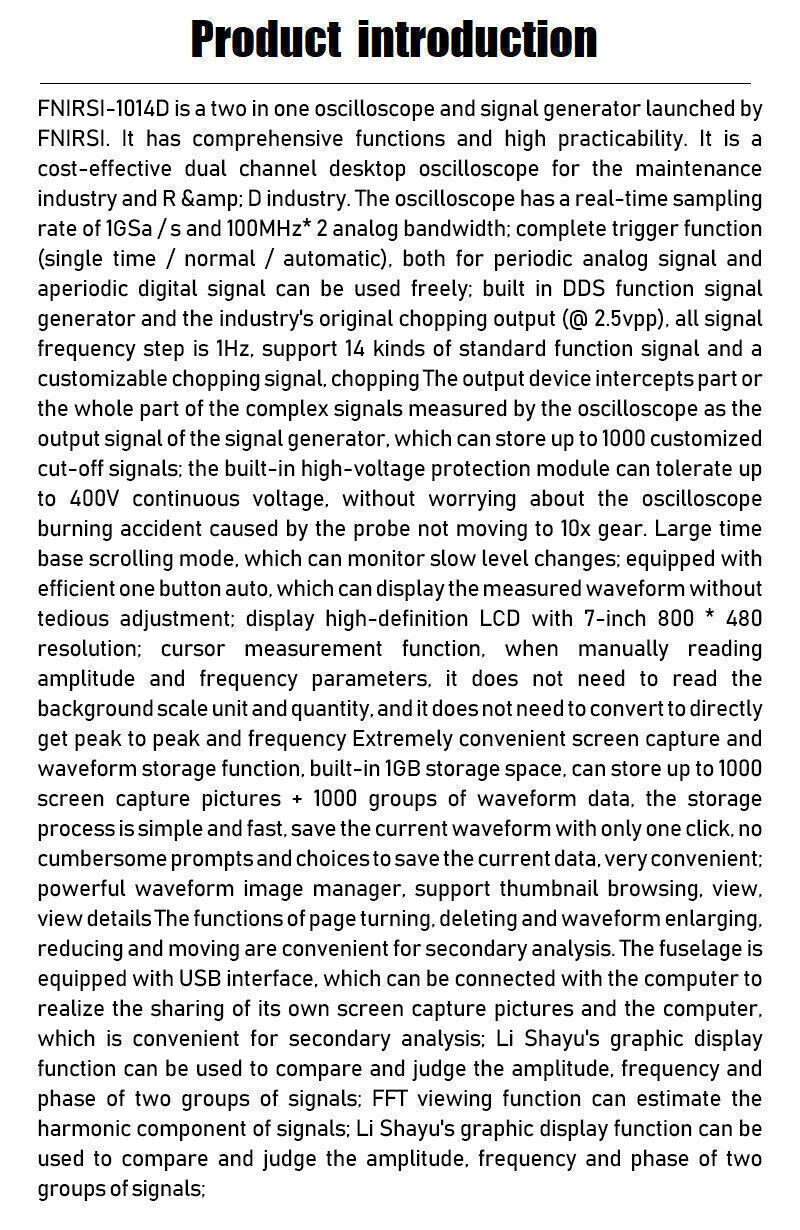 Product introduction

FNIRSI-1014D is a two in one oscilloscope and signal generator launched by FNIRSI. It has comprehensive functions and high practicability. It is a cost-effective dual channel desktop oscilloscope for the maintenance industry and R &amp; D industry. The oscilloscope has a real-time sampling rate of 1GSa / s and 100MHz* 2 analog bandwidth; complete trigger function (single time / normal / automatic), both for periodic analog signal and aperiodic digital signal can be used freely; built in DDS function signal generator and the industry's original chopping output (@ 2.5vpp), all signal frequency step is 1Hz, support 14 kinds of standard function signal and a customizable chopping signal, chopping The output device intercepts part or the whole part of the complex signals measured by the oscilloscope as the output signal of the signal generator, which can store up to 1000 customized cut-off signals; the built-in high-voltage protection module can tolerate up to 400V continuous voltage, without worrying about the oscilloscope burning accident caused by the probe not moving to 10x gear. Large time base scrolling mode, which can monitor slow level changes; equipped with efficient one button auto, which can display the measured waveform without tedious adjustment; display high-definition LCD with 7-inch 800 * 480 resolution; cursor measurement function, when manually reading amplitude and frequency parameters, it does not need to read the background scale unit and quantity, and it does not need to convert to directly get peak to peak and frequency Extremely convenient screen capture and waveform storage function, built-in 1GB storage space, can store up to 1000 screen capture pictures + 1000 groups of waveform data, the storage process is simple and fast, save the current waveform with only one click, no cumbersome prompts and choices to save the current data, very convenient; powerful waveform image manager, support thumbnail browsing, view, view details The functions of page turning, deleting and waveform enlarging, reducing and moving are convenient for secondary analysis. The fuselage is equipped with USB interface, which can be connected with the computer to realize the sharing of its own screen capture pictures and the computer, which is convenient for secondary analysis; Li Shayu's graphic display function can be used to compare and judge the amplitude, frequency and phase of two groups of signals; FFT viewing function can estimate the harmonic component of signals; Li Shayu's graphic display function can be used to compare and judge the amplitude, frequency and phase of two groups of signals;